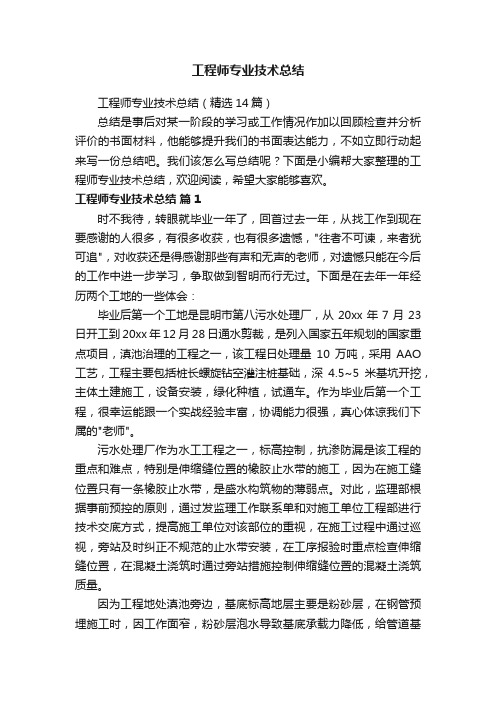 工程师专业技术总结

工程师专业技术总结（精选14篇）

总结是事后对某一阶段的学习或工作情况作加以回顾检查并分析评价的书面材料，他能够提升我们的书面表达能力，不如立即行动起来写一份总结吧。我们该怎么写总结呢？下面是小编帮大家整理的工程师专业技术总结，欢迎阅读，希望大家能够喜欢。

工程师专业技术总结 篇1

时不我待，转眼就毕业一年了，回首过去一年，从找工作到现在要感谢的人很多，有很多收获，也有很多遗憾，"往者不可谏，来者犹可追"，对收获还是得感谢那些有声和无声的老师，对遗憾只能在今后的工作中进一步学习，争取做到智明而行无过。下面是在去年一年经历两个工地的一些体会：

毕业后第一个工地是昆明市第八污水处理厂，从20xx年7月23日开工到20xx年12月28日通水剪裁，是列入国家五年规划的国家重点项目，滇池治理的工程之一，该工程日处理量10万吨，采用AAO工艺，工程主要包括桩长螺旋钻空灌注桩基础，深4.5~5米基坑开挖，主体土建施工，设备安装，绿化种植，试通车。作为毕业后第一个工程，很幸运能跟一个实战经验丰富，协调能力很强，真心体谅我们下属的"老师"。

污水处理厂作为水工工程之一，标高控制，抗渗防漏是该工程的重点和难点，特别是伸缩缝位置的橡胶止水带的施工，因为在施工缝位置只有一条橡胶止水带，是盛水构筑物的薄弱点。对此，监理部根据事前预控的原则，通过发监理工作联系单和对施工单位工程部进行技术交底方式，提高施工单位对该部位的重视，在施工过程中通过巡视，旁站及时纠正不规范的止水带安装，在工序报验时重点检查伸缩缝位置，在混凝土浇筑时通过旁站措施控制伸缩缝位置的混凝土浇筑质量。

因为工程地处滇池旁边，基底标高地层主要是粉砂层，在钢管预埋施工时，因工作面窄，粉砂层泡水导致基底承载力降低，给管道基